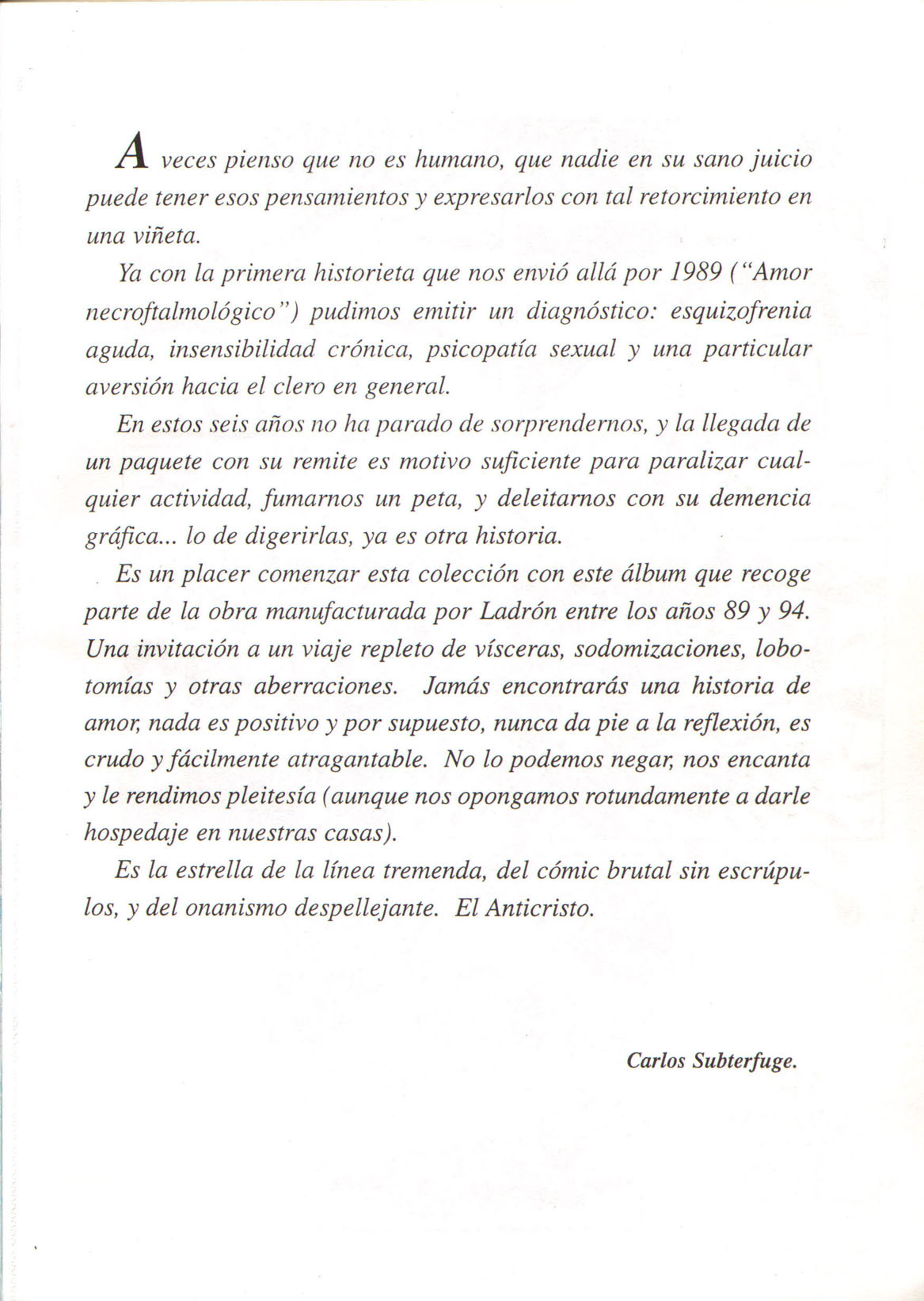 A veces pienso que no es humano, que nadie en su sano juicio puede tener esos pensamientos y expresarlos con tal retorcimiento en una viñeta.

Ya con la primera historieta que nos envió allá por 1989 ("Amor necroftalmológico") pudimos emitir un diagnóstico: esquizofrenia aguda, insensibilidad crónica, psicopatía sexual y una particular aversión hacia el clero en general.

En estos seis años no ha parado de sorprendernos, y la llegada de un paquete con su remite es motivo suficiente para paralizar cualquier actividad, fumarnos un peta, y deleitarnos con su demencia gráfica... lo de digerirlas, ya es otra historia.

Es un placer comenzar esta colección con este álbum que recoge parte de la obra manufacturada por Ladrón entre los años 89 y 94. Una invitación a un viaje repleto de vísceras, sodomizaciones, lobotomías y otras aberraciones. Jamás encontrarás una historia de amor, nada es positivo y por supuesto, nunca da pie a la reflexión, es crudo y fácilmente atragantable. No lo podemos negar, nos encanta y le rendimos pleitesía (aunque nos opongamos rotundamente a darle hospedaje en nuestras casas).

Es la estrella de la línea tremenda, del cómic brutal sin escrúpulos, y del onanismo despellejante. El Anticristo.

Carlos Subterfuge.